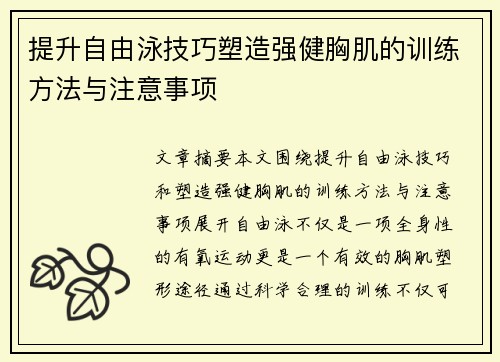 提升自由泳技巧塑造强健胸肌的训练方法与注意事项

文章摘要本文围绕提升自由泳技巧和塑造强健胸肌的训练方法与注意事项展开自由泳不仅是一项全身性的有氧运动更是一个有效的胸肌塑形途径通过科学合理的训练不仅可